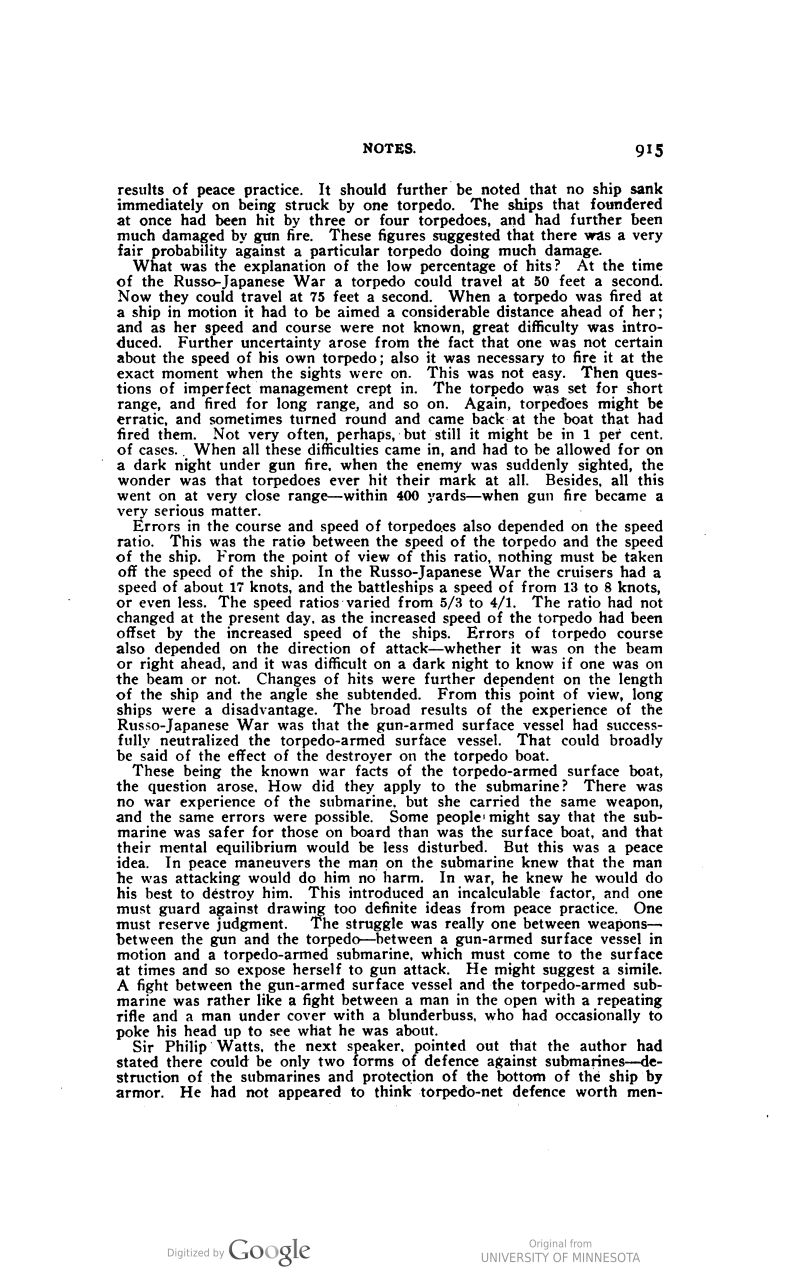 NOTES. 915

results of peace practice. It should further be noted that no ship sank immediately on being struck by one torpedo. The ships that foundered at once had been hit by three or four torpedoes, and had further been much damaged by gun fire. These figures suggested that there was a very fair probability against a particular torpedo doing much damage.

What was the explanation of the low percentage of hits? At the time of the Russo-Japanese War a torpedo could travel at 50 feet a second. Now they could travel at 75 feet a second. When a torpedo was fired at a ship in motion it had to be aimed a considerable distance ahead of her; and as her speed and course were not known, great difficulty was introduced. Further uncertainty arose from the fact that one was not certain about the speed of his own torpedo; also it was necessary to fire it at the exact moment when the sights were on. This was not easy. Then questions of imperfect management crept in. The torpedo was set for short range, and fired for long range, and so on. Again, torpedoes might be erratic, and sometimes turned round and came back at the boat that had fired them. Not very often, perhaps, but still it might be in 1 per cent. of cases. When all these difficulties came in, and had to be allowed for on a dark night under gun fire, when the enemy was suddenly sighted, the wonder was that torpedoes ever hit their mark at all. Besides, all this went on at very close range—within 400 yards—when gun fire became a very serious matter.

Errors in the course and speed of torpedoes also depended on the speed ratio. This was the ratio between the speed of the torpedo and the speed of the ship. From the point of view of this ratio, nothing must be taken off the speed of the ship. In the Russo-Japanese War the cruisers had a speed of about 17 knots, and the battleships a speed of from 13 to 8 knots, or even less. The speed ratios varied from 5/3 to 4/1. The ratio had not changed at the present day, as the increased speed of the torpedo had been offset by the increased speed of the ships. Errors of torpedo course also depended on the direction of attack—whether it was on the beam or right ahead, and it was difficult on a dark night to know if one was on the beam or not. Changes of hits were further dependent on the length of the ship and the angle she subtended. From this point of view, long ships were a disadvantage. The broad results of the experience of the Russo-Japanese War was that the gun-armed surface vessel had successfully neutralized the torpedo-armed surface vessel. That could broadly be said of the effect of the destroyer on the torpedo boat.

These being the known war facts of the torpedo-armed surface boat, the question arose, How did they apply to the submarine? There was no war experience of the submarine, but she carried the same weapon, and the same errors were possible. Some people might say that the submarine was safer for those on board than was the surface boat, and that their mental equilibrium would be less disturbed. But this was a peace idea. In peace maneuvers the man on the submarine knew that the man he was attacking would do him no harm. In war, he knew he would do his best to destroy him. This introduced an incalculable factor, and one must guard against drawing too definite ideas from peace practice. One must reserve judgment. The struggle was really one between weapons—between the gun and the torpedo—between a gun-armed surface vessel in motion and a torpedo-armed submarine, which must come to the surface at times and so expose herself to gun attack. He might suggest a simile. A fight between the gun-armed surface vessel and the torpedo-armed submarine was rather like a fight between a man in the open with a repeating rifle and a man under cover with a blunderbuss, who had occasionally to poke his head up to see what he was about.

Sir Philip Watts, the next speaker, pointed out that the author had stated there could be only two forms of defence against submarines—destruction of the submarines and protection of the bottom of the ship by armor. He had not appeared to think torpedo-net defence worth men-

Digitized by Google

Original from
UNIVERSITY OF MINNESOTA